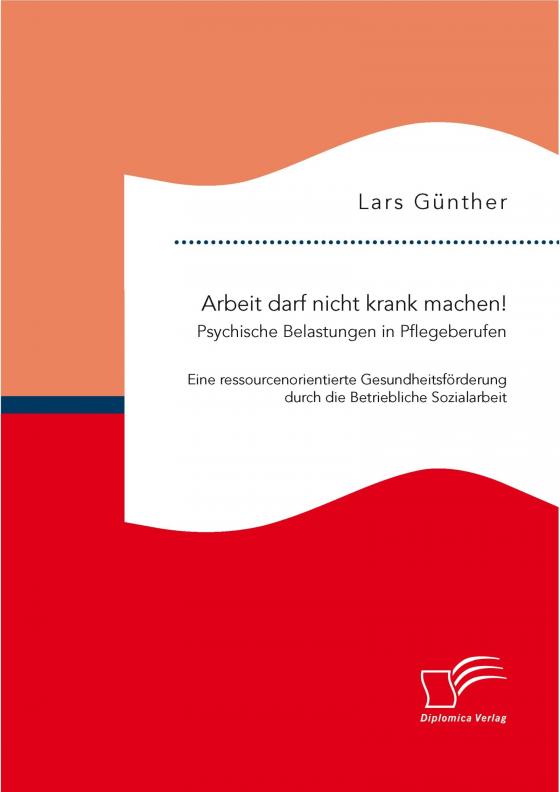 Lars Günther

Arbeit darf nicht krank machen!
Psychische Belastungen in Pflegeberufen

Eine ressourcenorientierte Gesundheitsförderung durch die Betriebliche Sozialarbeit

Diplomica Verlag